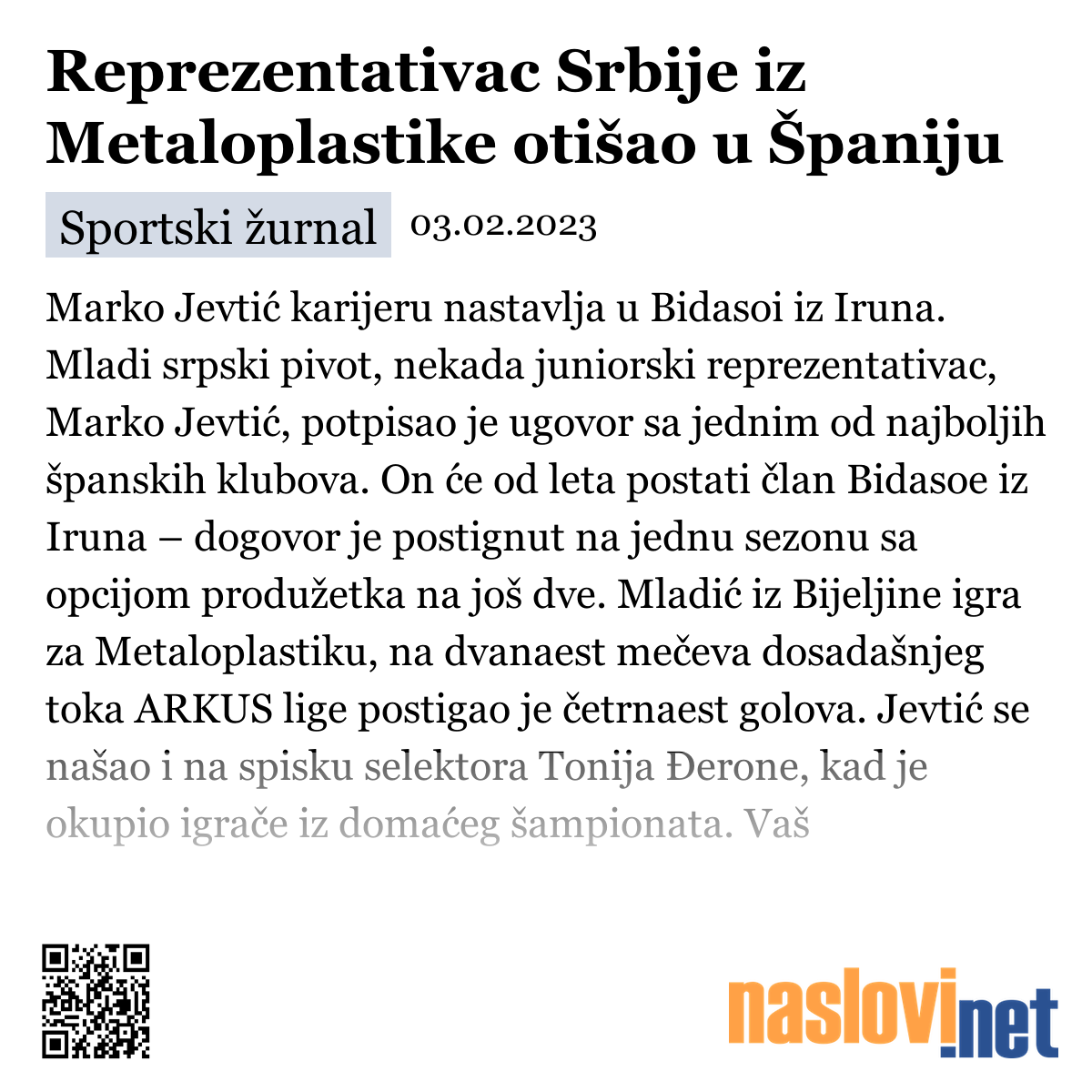 Reprezentativac Srbije iz Metaloplastike otišao u Španiju

Sportski žurnal 03.02.2023

Marko Jevtić karijeru nastavlja u Bidasoi iz Iruna. Mladi srpski pivot, nekada juniorski reprezentativac, Marko Jevtić, potpisao je ugovor sa jednim od najboljih španskih klubova. On će od leta postati član Bidasoe iz Iruna – dogovor je postignut na jednu sezonu sa opcijom produžetka na još dve. Mladić iz Bijeljine igra za Metaloplastiku, na dvanaest mečeva dosadašnjeg toka ARKUS lige postigao je četrnaest golova. Jevtić se našao i na spisku selektora Tonija Đerone, kad je okupio igrače iz domaćeg šampionata. Vaš

naslovi.net